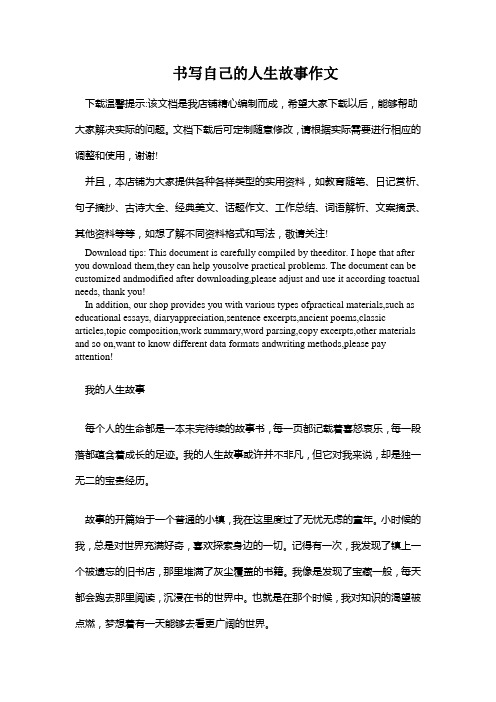 书写自己的人生故事作文

下载温馨提示:该文档是我店铺精心编制而成，希望大家下载以后，能够帮助大家解决实际的问题。文档下载后可定制随意修改，请根据实际需要进行相应的调整和使用，谢谢!

并且，本店铺为大家提供各种各样类型的实用资料，如教育随笔、日记赏析、句子摘抄、古诗大全、经典美文、话题作文、工作总结、词语解析、文案摘录、其他资料等等，如想了解不同资料格式和写法，敬请关注!

Download tips: This document is carefully compiled by theeditor. I hope that after you download them,they can help yousolve practical problems. The document can be customized andmodified after downloading,please adjust and use it according toactual needs, thank you!

In addition, our shop provides you with various types ofpractical materials,such as educational essays, diaryappreciation,sentence excerpts,ancient poems,classic articles,topic composition,work summary,word parsing,copy excerpts,other materials and so on,want to know different data formats andwriting methods,please pay attention!

我的人生故事

每个人的生命都是一本未完待续的故事书，每一页都记载着喜怒哀乐，每一段落都蕴含着成长的足迹。我的人生故事或许并不非凡，但它对我来说，却是独一无二的宝贵经历。

故事的开篇始于一个普通的小镇，我在这里度过了无忧无虑的童年。小时候的我，总是对世界充满好奇，喜欢探索身边的一切。记得有一次，我发现了镇上一个被遗忘的旧书店，那里堆满了灰尘覆盖的书籍。我像是发现了宝藏一般，每天都会跑去那里阅读，沉浸在书的世界中。也就是在那个时候，我对知识的渴望被点燃，梦想着有一天能够去看更广阔的世界。